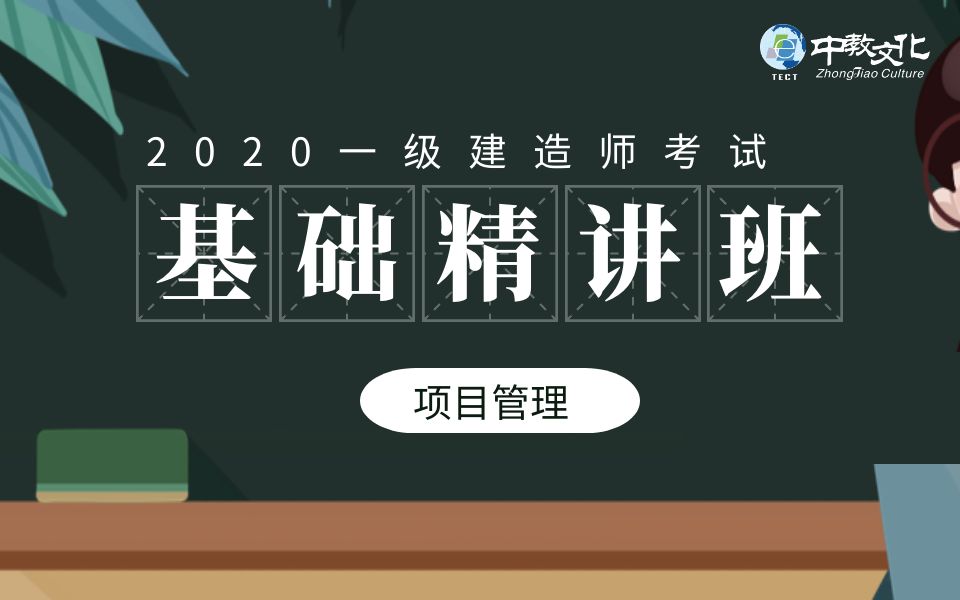 TECT 中教文化 ZhongJiao Culture

2020一级建造师考试

基础精讲班

项目管理